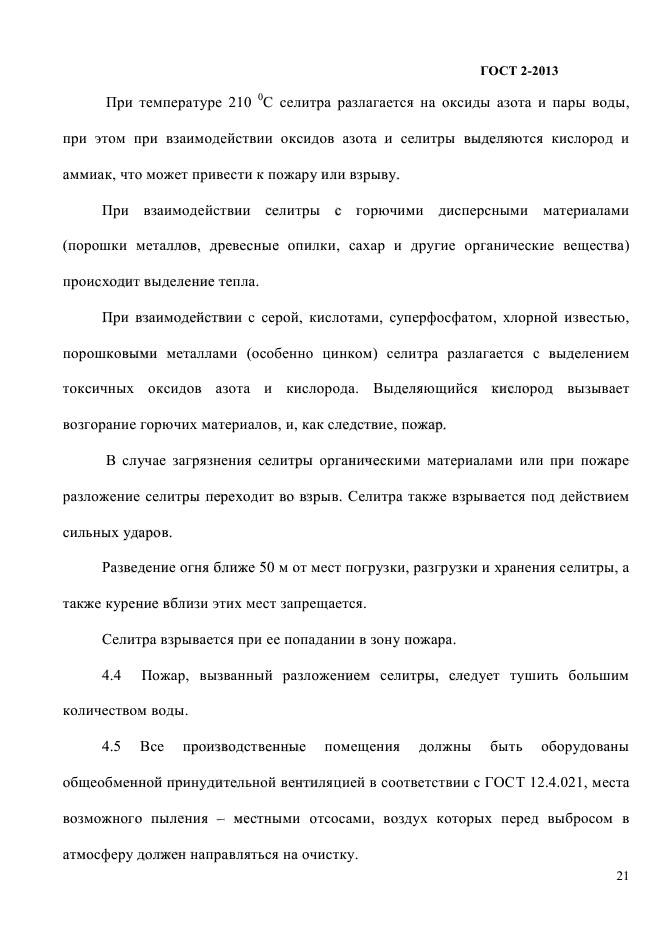 ГОСТ 2-2013

При температуре 210 $^0$С селитра разлагается на оксиды азота и пары воды, при этом при взаимодействии оксидов азота и селитры выделяются кислород и аммиак, что может привести к пожару или взрыву.

При взаимодействии селитры с горючими дисперсными материалами (порошки металлов, древесные опилки, сахар и другие органические вещества) происходит выделение тепла.

При взаимодействии с серой, кислотами, суперфосфатом, хлорной известью, порошковыми металлами (особенно цинком) селитра разлагается с выделением токсичных оксидов азота и кислорода. Выделяющийся кислород вызывает возгорание горючих материалов, и, как следствие, пожар.

В случае загрязнения селитры органическими материалами или при пожаре разложение селитры переходит во взрыв. Селитра также взрывается под действием сильных ударов.

Разведение огня ближе 50 м от мест погрузки, разгрузки и хранения селитры, а также курение вблизи этих мест запрещается.

Селитра взрывается при ее попадании в зону пожара.

4.4 Пожар, вызванный разложением селитры, следует тушить большим количеством воды.

4.5 Все производственные помещения должны быть оборудованы общеобменной принудительной вентиляцией в соответствии с ГОСТ 12.4.021, места возможного пыления – местными отсосами, воздух которых перед выбросом в атмосферу должен направляться на очистку.

21